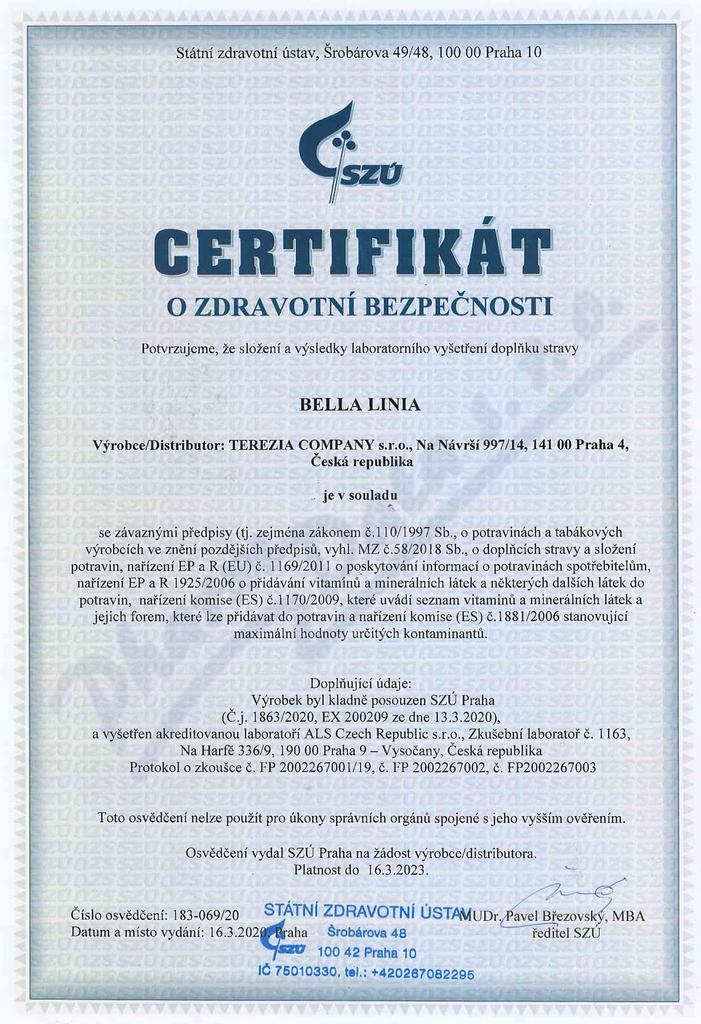 Státní zdravotní ústav, Šrobárova 49/48, 100 00 Praha 10

SZÚ

CERTIFIKÁT

O ZDRAVOTNÍ BEZPEČNOSTI

Potvrzujeme, že složení a výsledky laboratorního vyšetření doplňku stravy

BELLA LINIA

Výrobce/Distributor: TEREZIA COMPANY s.r.o., Na Návrší 997/14, 141 00 Praha 4, Česká republika

je v souladu

se závaznými předpisy (tj. zejména zákonem č.110/1997 Sb., o potravinách a tabákových výrobcích ve znění pozdějších předpisů, vyhl. MZ č.58/2018 Sb., o doplňcích stravy a složení potravin, nařízení EP a R (EU) č. 1169/2011 o poskytování informací o potravinách spotřebitelům, nařízení EP a R 1925/2006 o přidávání vitaminů a minerálních látek a některých dalších látek do potravin, nařízení komise (ES) č.1170/2009, které uvádí seznam vitaminů a minerálních látek a jejich forem, které lze přidávat do potravin a nařízení komise (ES) č.1881/2006 stanovující maximální hodnoty určitých kontaminantů.

Doplňující údaje:
Výrobek byl kladně posouzen SZÚ Praha
(Č.j. 1863/2020, EX 200209 ze dne 13.3.2020),
a vyšetřen akreditovanou laboratoří ALS Czech Republic s.r.o., Zkušební laboratoř č. 1163,
Na Harfě 336/9, 190 00 Praha 9 – Vysočany, Česká republika
Protokol o zkoušce č. FP 2002267001/19, č. FP 2002267002, č. FP2002267003

Toto osvědčení nelze použít pro úkony správních orgánů spojené s jeho vyšším ověřením.

Osvědčení vydal SZÚ Praha na žádost výrobce/distributora.
Platnost do 16.3.2023.

Číslo osvědčení: 183-069/20
Datum a místo vydání: 16.3.2020, Praha

STÁTNÍ ZDRAVOTNÍ ÚSTAV
SZÚ Šrobárova 48
100 42 Praha 10
IČ 75010330, tel.: +420267082295

MUDr. Pavel Březovský, MBA
ředitel SZÚ